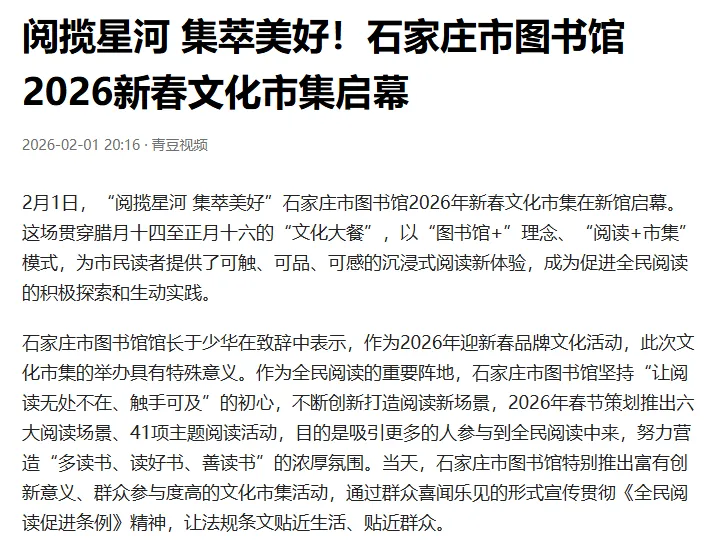 阅揽星河 集萃美好！石家庄市图书馆2026新春文化市集启幕

2026-02-01 20:16 · 青豆视频

2月1日，“阅揽星河 集萃美好”石家庄市图书馆2026年新春文化市集在新馆启幕。这场贯穿腊月十四至正月十六的“文化大餐”，以“图书馆+”理念、“阅读+市集”模式，为市民读者提供了可触、可品、可感的沉浸式阅读新体验，成为促进全民阅读的积极探索和生动实践。

石家庄市图书馆馆长于少华在致辞中表示，作为2026年迎新春品牌文化活动，此次文化市集的举办具有特殊意义。作为全民阅读的重要阵地，石家庄市图书馆坚持“让阅读无处不在、触手可及”的初心，不断创新打造阅读新场景，2026年春节策划推出六大阅读场景、41项主题阅读活动，目的是吸引更多的人参与到全民阅读中来，努力营造“多读书、读好书、善读书”的浓厚氛围。当天，石家庄市图书馆特别推出富有创新意义、群众参与度高的文化市集活动，通过群众喜闻乐见的形式宣传贯彻《全民阅读促进条例》精神，让法规条文贴近生活、贴近群众。